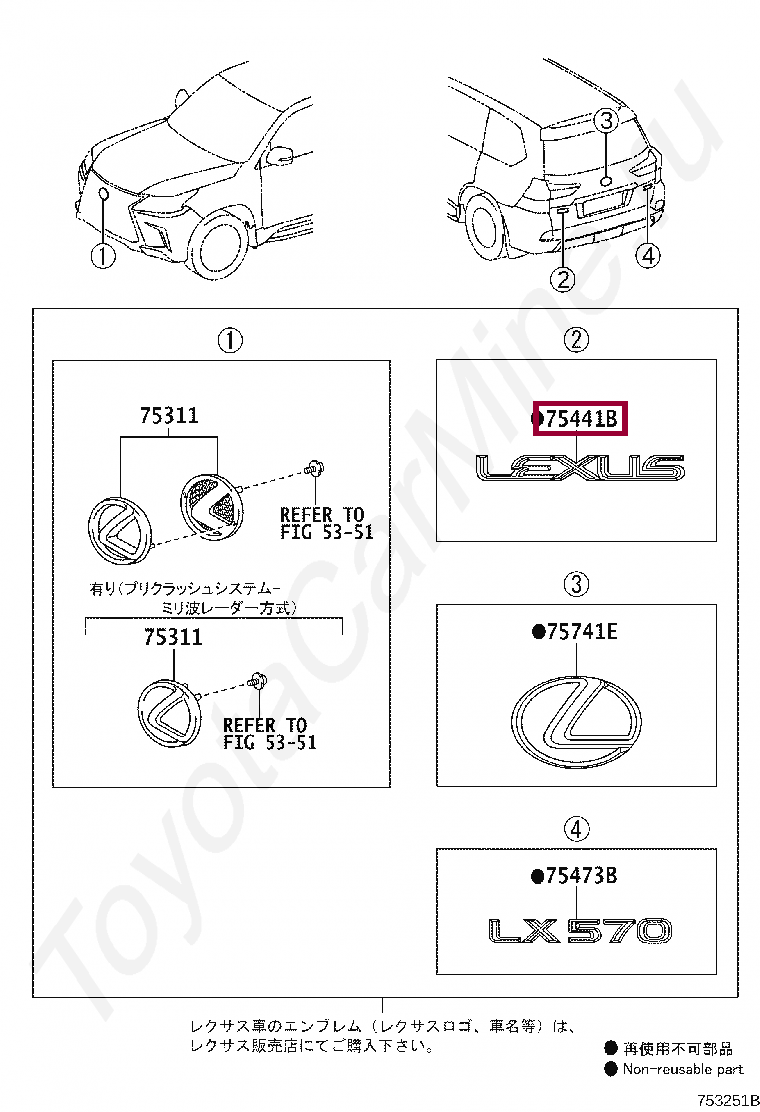 ①

③

②

④

①

75311

REFER TO FIG 53-51

有り(プリクラッシュシステム-ミリ波レーダー方式)

75311

REFER TO FIG 53-51

②

●75441B

LEXUS

③

●75741E

④

●75473B

LX570

レクサス車のエンブレム(レクサスロゴ、車名等)は、レクサス販売店にてご購入下さい。

● 再使用不可部品

● Non-reusable part

753251B

ToyotaCarMine.ru